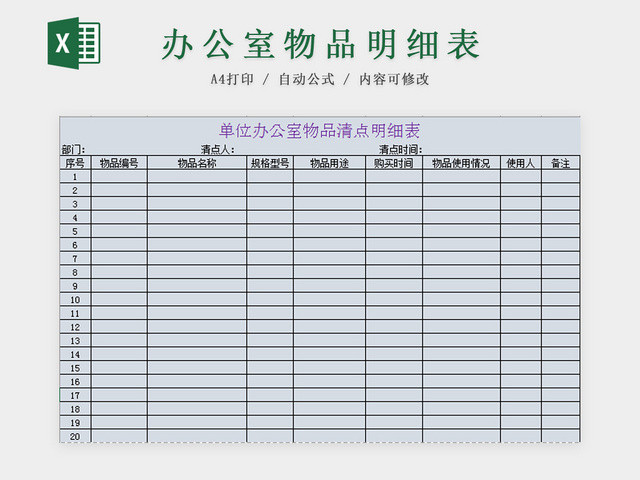 X

办公室物品明细表

A4打印 / 自动公式 / 内容可修改

单位办公室物品清点明细表

部门: 清点人: 清点时间:

| 序号 | 物品编号 | 物品名称 | 规格型号 | 物品用途 | 购买时间 | 物品使用情况 | 使用人 | 备注 |
|---|---|---|---|---|---|---|---|---|
| 1 | | | | | | | | |
| 2 | | | | | | | | |
| 3 | | | | | | | | |
| 4 | | | | | | | | |
| 5 | | | | | | | | |
| 6 | | | | | | | | |
| 7 | | | | | | | | |
| 8 | | | | | | | | |
| 9 | | | | | | | | |
| 10 | | | | | | | | |
| 11 | | | | | | | | |
| 12 | | | | | | | | |
| 13 | | | | | | | | |
| 14 | | | | | | | | |
| 15 | | | | | | | | |
| 16 | | | | | | | | |
| 17 | | | | | | | | |
| 18 | | | | | | | | |
| 19 | | | | | | | | |
| 20 | | | | | | | | |